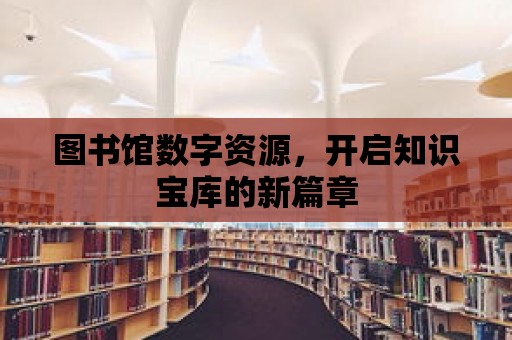 图书馆数字资源，开启知识宝库的新篇章